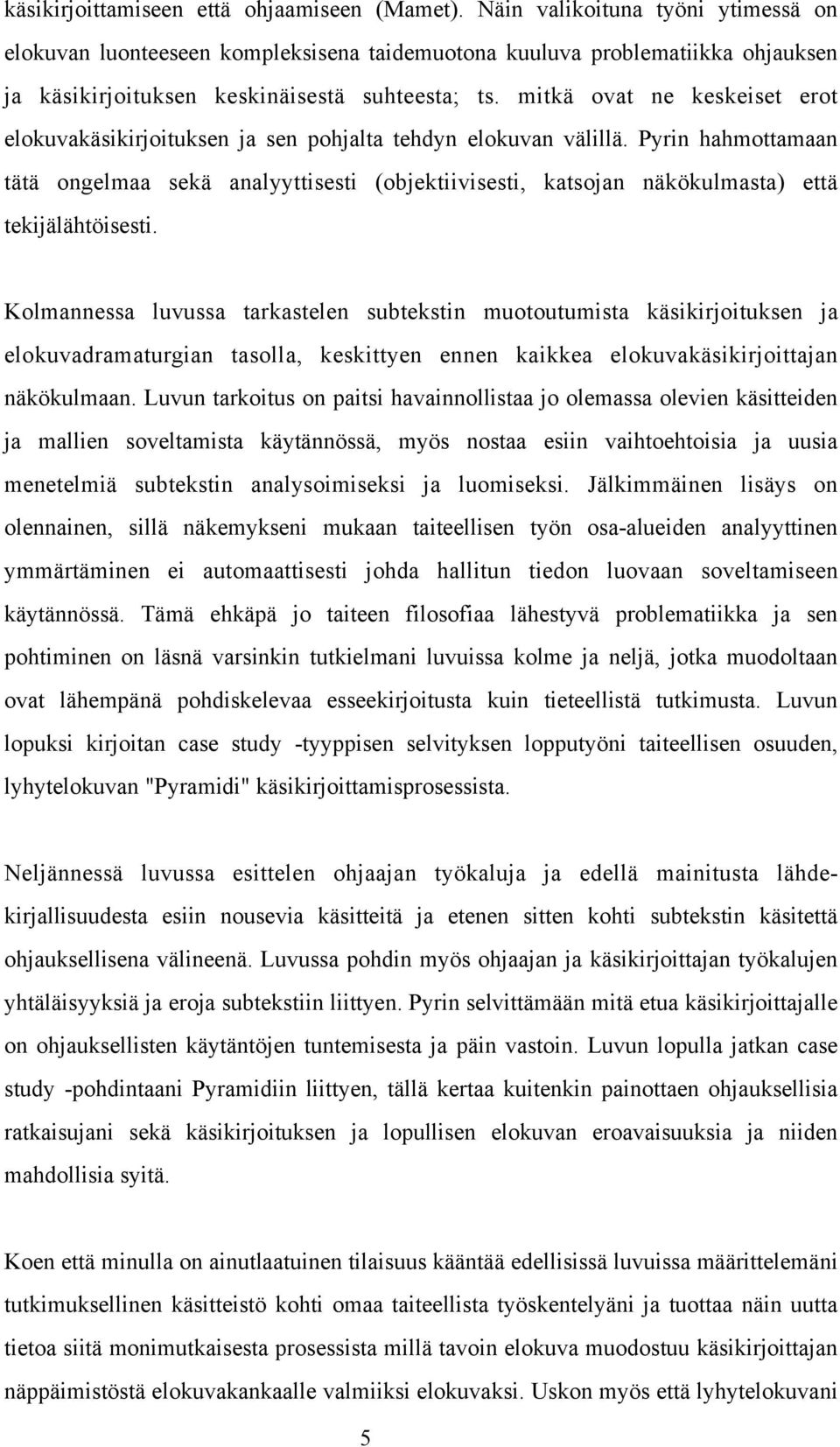 käsikirjoittamiseen että ohjaamiseen (Mamet). Näin valikoituna työni ytimessä on elokuvan luonteeseen kompleksisena taidemuotona kuuluva problematiikka ohjauksen ja käsikirjoituksen keskinäisestä suhteesta; ts. mitkä ovat ne keskeiset erot elokuvakäsikirjoituksen ja sen pohjalta tehdyn elokuvan välillä. Pyrin hahmottamaan tätä ongelmaa sekä analyyttisesti (objektiivisesti, katsojan näkökulmasta) että tekijälähtöisesti.

Kolmannessa luvussa tarkastelen subtekstin muotoutumista käsikirjoituksen ja elokuvadramaturgian tasolla, keskittyen ennen kaikkea elokuvakäsikirjoittajan näkökulmaan. Luvun tarkoitus on paitsi havainnollistaa jo olemassa olevien käsitteiden ja mallien soveltamista käytännössä, myös nostaa esiin vaihtoehtoisia ja uusia menetelmiä subtekstin analysoimiseksi ja luomiseksi. Jälkimmäinen lisäys on olennainen, sillä näkemykseni mukaan taiteellisen työn osa-alueiden analyyttinen ymmärtäminen ei automaattisesti johda hallitun tiedon luovaan soveltamiseen käytännössä. Tämä ehkäpä jo taiteen filosofiaa lähestyvä problematiikka ja sen pohtiminen on läsnä varsinkin tutkielmani luvuissa kolme ja neljä, jotka muodoltaan ovat lähempänä pohdiskelevaa esseekirjoitusta kuin tieteellistä tutkimusta. Luvun lopuksi kirjoitan case study -tyyppisen selvityksen lopputyöni taiteellisen osuuden, lyhytelokuvan "Pyramidi" käsikirjoittamisprosessista.

Neljännessä luvussa esittelen ohjaajan työkaluja ja edellä mainitusta lähdekirjallisuudesta esiin nousevia käsitteitä ja etenen sitten kohti subtekstin käsitettä ohjauksellisena välineenä. Luvussa pohdin myös ohjaajan ja käsikirjoittajan työkalujen yhtäläisyyksiä ja eroja subtekstiin liittyen. Pyrin selvittämään mitä etua käsikirjoittajalle on ohjauksellisten käytäntöjen tuntemisesta ja päin vastoin. Luvun lopulla jatkan case study -pohdintaani Pyramidiin liittyen, tällä kertaa kuitenkin painottaen ohjauksellisia ratkaisujani sekä käsikirjoituksen ja lopullisen elokuvan eroavaisuuksia ja niiden mahdollisia syitä.

Koen että minulla on ainutlaatuinen tilaisuus kääntää edellisissä luvuissa määrittelemäni tutkimuksellinen käsitteistö kohti omaa taiteellista työskentelyäni ja tuottaa näin uutta tietoa siitä monimutkaisesta prosessista millä tavoin elokuva muodostuu käsikirjoittajan näppäimistöstä elokuvakankaalle valmiiksi elokuvaksi. Uskon myös että lyhytelokuvani

5